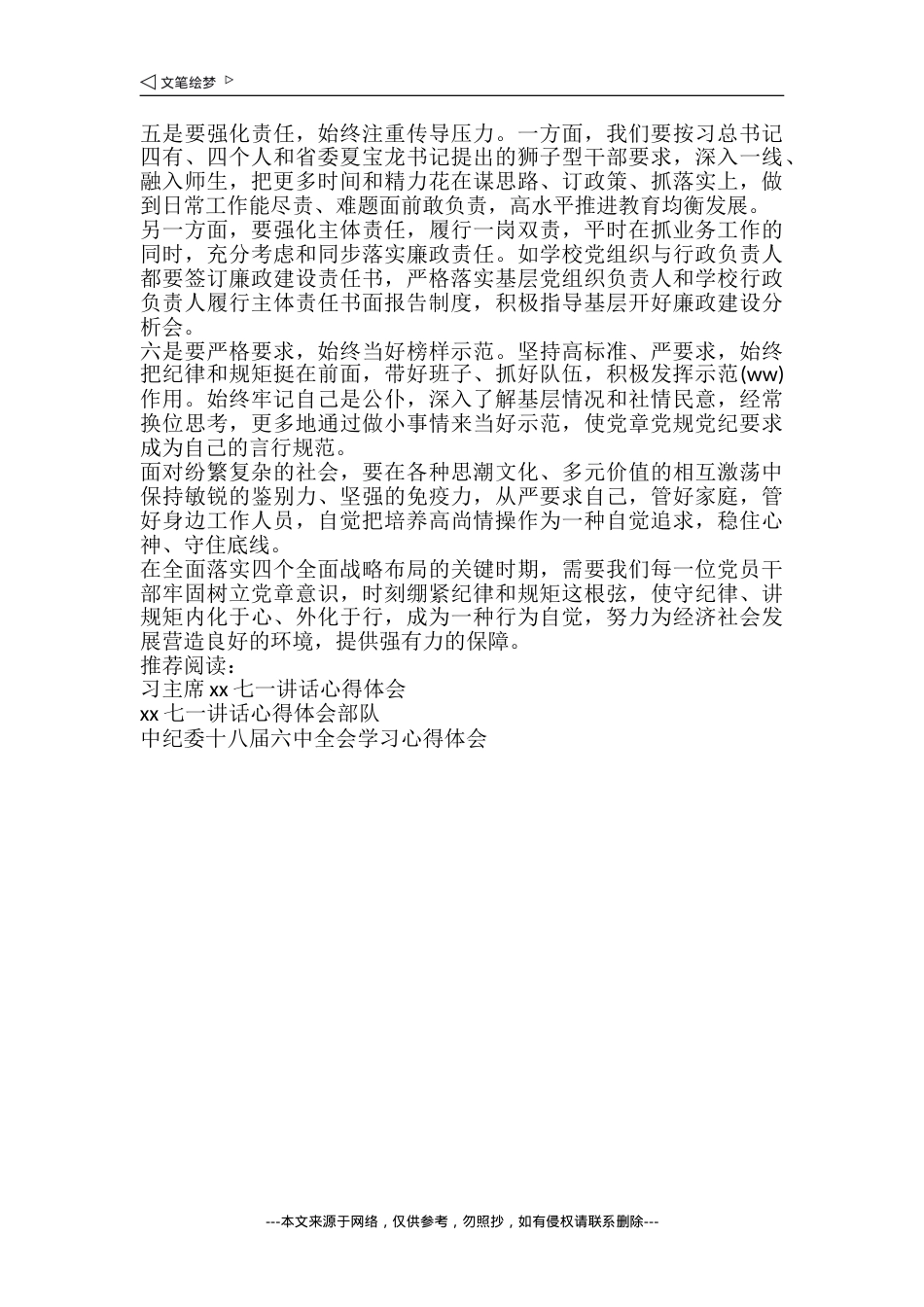 ◁ 文笔绘梦 ▷

五是要强化责任，始终注重传导压力。一方面，我们要按习总书记四有、四个人和省委夏宝龙书记提出的狮子型干部要求，深入一线、融入师生，把更多时间和精力花在谋思路、订政策、抓落实上，做到日常工作能尽责、难题面前敢负责，高水平推进教育均衡发展。

另一方面，要强化主体责任，履行一岗双责，平时在抓业务工作的同时，充分考虑和同步落实廉政责任。如学校党组织与行政负责人都要签订廉政建设责任书，严格落实基层党组织负责人和学校行政负责人履行主体责任书面报告制度，积极指导基层开好廉政建设分析会。

六是要严格要求，始终当好榜样示范。坚持高标准、严要求，始终把纪律和规矩挺在前面，带好班子、抓好队伍，积极发挥示范(ww)作用。始终牢记自己是公仆，深入了解基层情况和社情民意，经常换位思考，更多地通过做小事情来当好示范，使党章党规党纪要求成为自己的言行规范。

面对纷繁复杂的社会，要在各种思潮文化、多元价值的相互激荡中保持敏锐的鉴别力、坚强的免疫力，从严要求自己，管好家庭，管好身边工作人员，自觉把培养高尚情操作为一种自觉追求，稳住心神、守住底线。

在全面落实四个全面战略布局的关键时期，需要我们每一位党员干部牢固树立党章意识，时刻绷紧纪律和规矩这根弦，使守纪律、讲规矩内化于心、外化于行，成为一种行为自觉，努力为经济社会发展营造良好的环境，提供强有力的保障。

推荐阅读：
习主席 xx 七一讲话心得体会
xx 七一讲话心得体会部队
中纪委十八届六中全会学习心得体会

---本文来源于网络，仅供参考，勿照抄，如有侵权请联系删除---